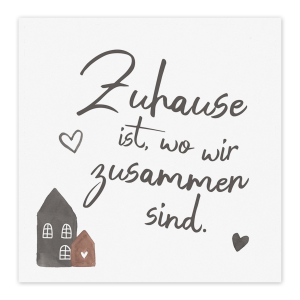 Zuhause ist, wo wir zusammen sind.